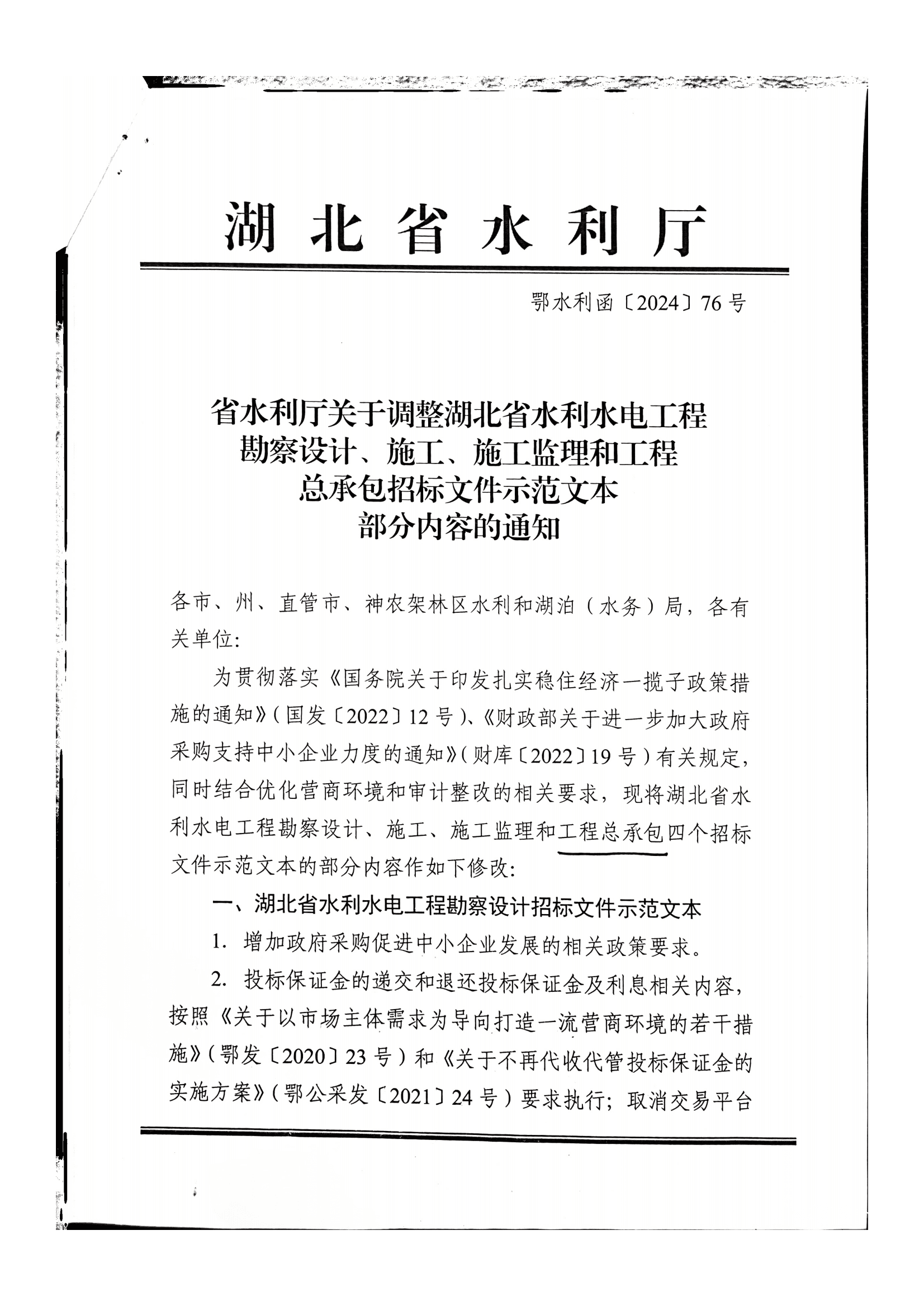 湖北省水利厅

鄂水利函〔2024〕76号

省水利厅关于调整湖北省水利水电工程勘察设计、施工、施工监理和工程总承包招标文件示范文本部分内容的通知

各市、州、直管市、神农架林区水利和湖泊（水务）局，各有关单位：

为贯彻落实《国务院关于印发扎实稳住经济一揽子政策措施的通知》（国发〔2022〕12号）、《财政部关于进一步加大政府采购支持中小企业力度的通知》（财库〔2022〕19号）有关规定，同时结合优化营商环境和审计整改的相关要求，现将湖北省水利水电工程勘察设计、施工、施工监理和工程总承包四个招标文件示范文本的部分内容作如下修改：

一、湖北省水利水电工程勘察设计招标文件示范文本

1. 增加政府采购促进中小企业发展的相关政策要求。

2. 投标保证金的递交和退还投标保证金及利息相关内容，按照《关于以市场主体需求为导向打造一流营商环境的若干措施》（鄂发〔2020〕23号）和《关于不再代收代管投标保证金的实施方案》（鄂公采发〔2021〕24号）要求执行；取消交易平台